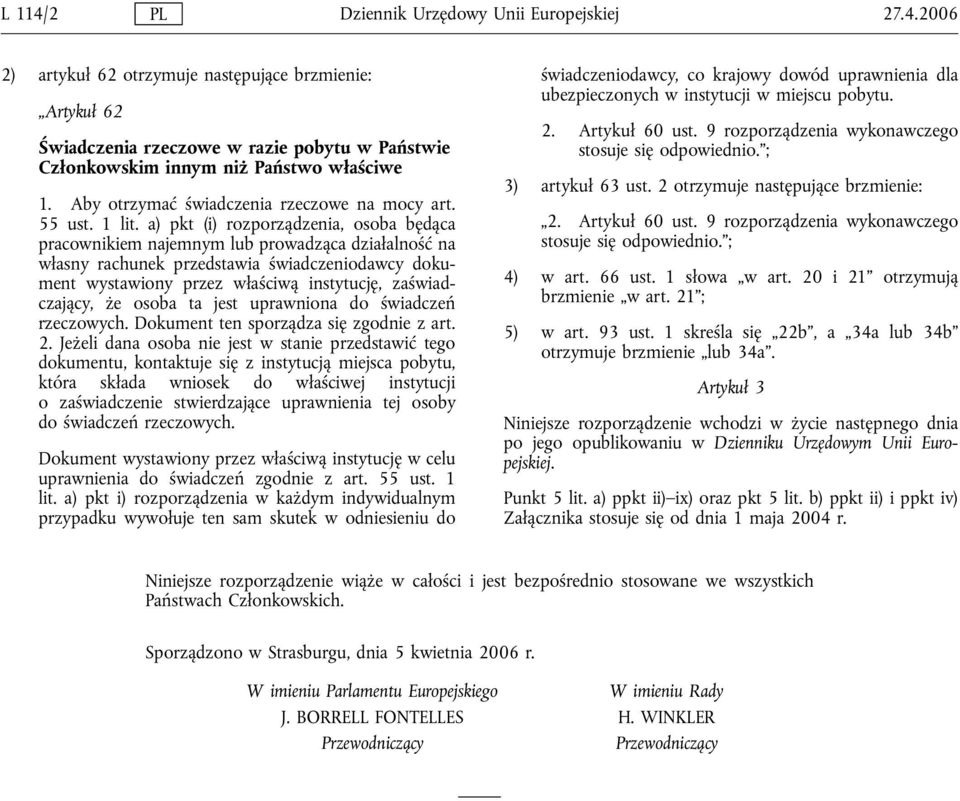 L 114/2 PL Dziennik Urzędowy Unii Europejskiej 27.4.2006

2) artykuł 62 otrzymuje następujące brzmienie:

„Artykuł 62

Świadczenia rzeczowe w razie pobytu w Państwie Członkowskim innym niż Państwo właściwe

1. Aby otrzymać świadczenia rzeczowe na mocy art. 55 ust. 1 lit. a) pkt (i) rozporządzenia, osoba będąca pracownikiem najemnym lub prowadząca działalność na własny rachunek przedstawia świadczeniodawcy dokument wystawiony przez właściwą instytucję, zaświadczający, że osoba ta jest uprawniona do świadczeń rzeczowych. Dokument ten sporządza się zgodnie z art. 2. Jeżeli dana osoba nie jest w stanie przedstawić tego dokumentu, kontaktuje się z instytucją miejsca pobytu, która składa wniosek do właściwej instytucji o zaświadczenie stwierdzające uprawnienia tej osoby do świadczeń rzeczowych.

Dokument wystawiony przez właściwą instytucję w celu uprawnienia do świadczeń zgodnie z art. 55 ust. 1 lit. a) pkt i) rozporządzenia w każdym indywidualnym przypadku wywołuje ten sam skutek w odniesieniu do świadczeniodawcy, co krajowy dowód uprawnienia dla ubezpieczonych w instytucji w miejscu pobytu.

2. Artykuł 60 ust. 9 rozporządzenia wykonawczego stosuje się odpowiednio.”;

3) artykuł 63 ust. 2 otrzymuje następujące brzmienie:

„2. Artykuł 60 ust. 9 rozporządzenia wykonawczego stosuje się odpowiednio.”;

4) w art. 66 ust. 1 słowa „w art. 20 i 21” otrzymują brzmienie „w art. 21”;

5) w art. 93 ust. 1 skreśla się „22b”, a „34a lub 34b” otrzymuje brzmienie „lub 34a”.

Artykuł 3

Niniejsze rozporządzenie wchodzi w życie następnego dnia po jego opublikowaniu w Dzienniku Urzędowym Unii Europejskiej.

Punkt 5 lit. a) ppkt ii)–ix) oraz pkt 5 lit. b) ppkt ii) i ppkt iv) Załącznika stosuje się od dnia 1 maja 2004 r.

Niniejsze rozporządzenie wiąże w całości i jest bezpośrednio stosowane we wszystkich Państwach Członkowskich.

Sporządzono w Strasburgu, dnia 5 kwietnia 2006 r.

W imieniu Parlamentu Europejskiego
J. BORRELL FONTELLES
Przewodniczący

W imieniu Rady
H. WINKLER
Przewodniczący